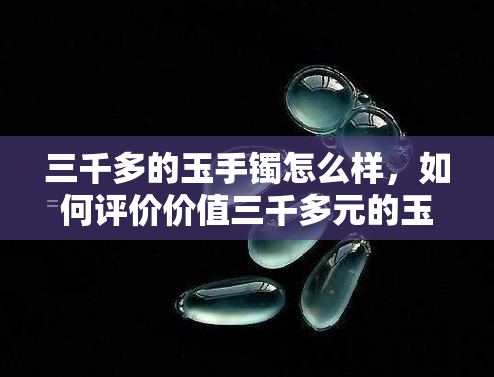 三千多的玉手镯怎么样，如何评价价值三千多元的玉